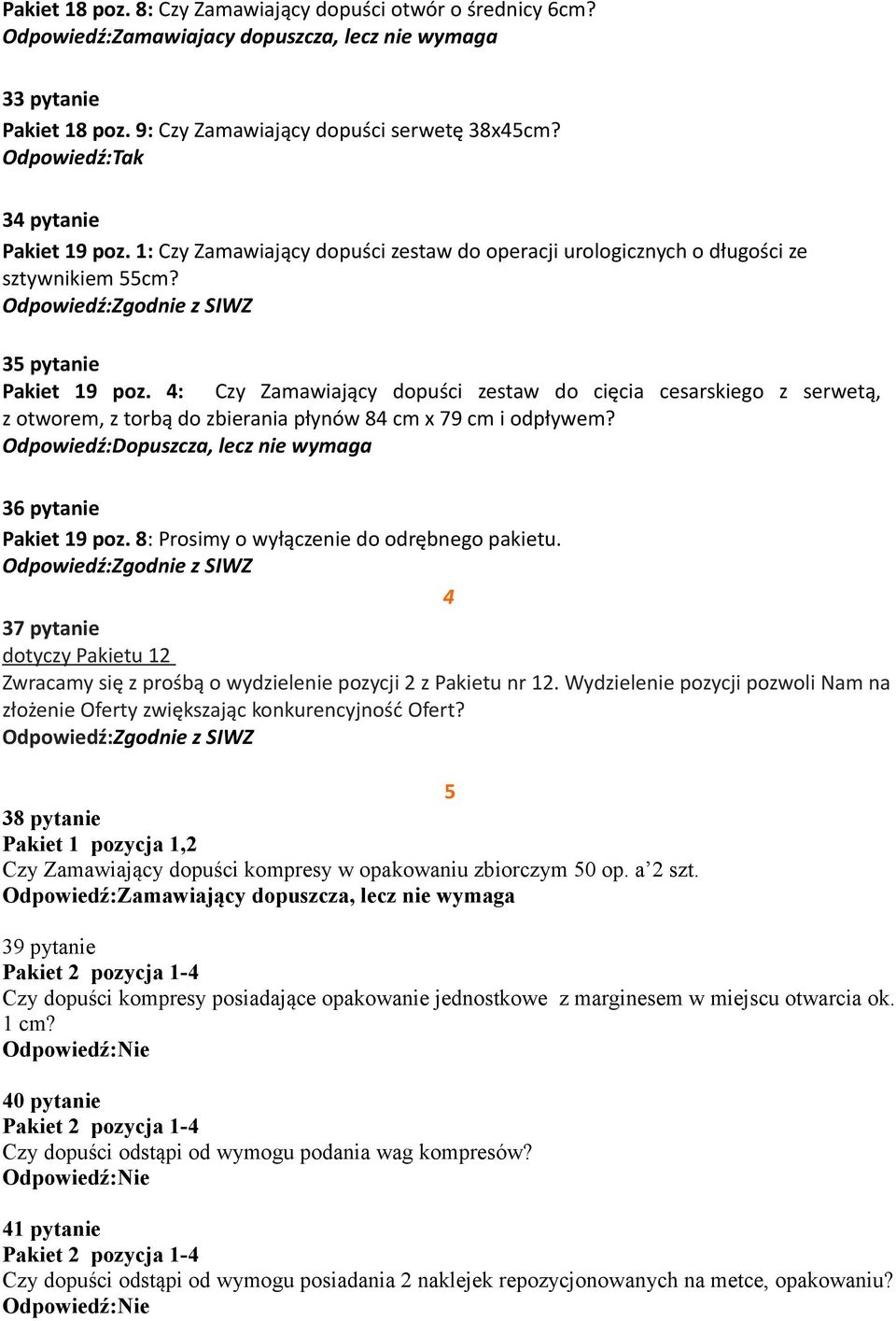 Pakiet 18 poz. 8: Czy Zamawiający dopuści otwór o średnicy 6cm?
Odpowiedź:Zamawiajacy dopuszcza, lecz nie wymaga

33 pytanie
Pakiet 18 poz. 9: Czy Zamawiający dopuści serwetę 38x45cm?
Odpowiedź:Tak

34 pytanie
Pakiet 19 poz. 1: Czy Zamawiający dopuści zestaw do operacji urologicznych o długości ze sztywnikiem 55cm?
Odpowiedź:Zgodnie z SIWZ

35 pytanie
Pakiet 19 poz. 4: Czy Zamawiający dopuści zestaw do cięcia cesarskiego z serwetą, z otworem, z torbą do zbierania płynów 84 cm x 79 cm i odpływem?
Odpowiedź:Dopuszcza, lecz nie wymaga

36 pytanie
Pakiet 19 poz. 8: Prosimy o wyłączenie do odrębnego pakietu.
Odpowiedź:Zgodnie z SIWZ

4

37 pytanie
dotyczy Pakietu 12
Zwracamy się z prośbą o wydzielenie pozycji 2 z Pakietu nr 12. Wydzielenie pozycji pozwoli Nam na złożenie Oferty zwiększając konkurencyjność Ofert?
Odpowiedź:Zgodnie z SIWZ

5

38 pytanie
Pakiet 1 pozycja 1,2
Czy Zamawiający dopuści kompresy w opakowaniu zbiorczym 50 op. a’2 szt.
Odpowiedź:Zamawiający dopuszcza, lecz nie wymaga

39 pytanie
Pakiet 2 pozycja 1-4
Czy dopuści kompresy posiadające opakowanie jednostkowe z marginesem w miejscu otwarcia ok. 1 cm?
Odpowiedź:Nie

40 pytanie
Pakiet 2 pozycja 1-4
Czy dopuści odstąpi od wymogu podania wag kompresów?
Odpowiedź:Nie

41 pytanie
Pakiet 2 pozycja 1-4
Czy dopuści odstąpi od wymogu posiadania 2 naklejek repozycjonowanych na metce, opakowaniu?
Odpowiedź:Nie